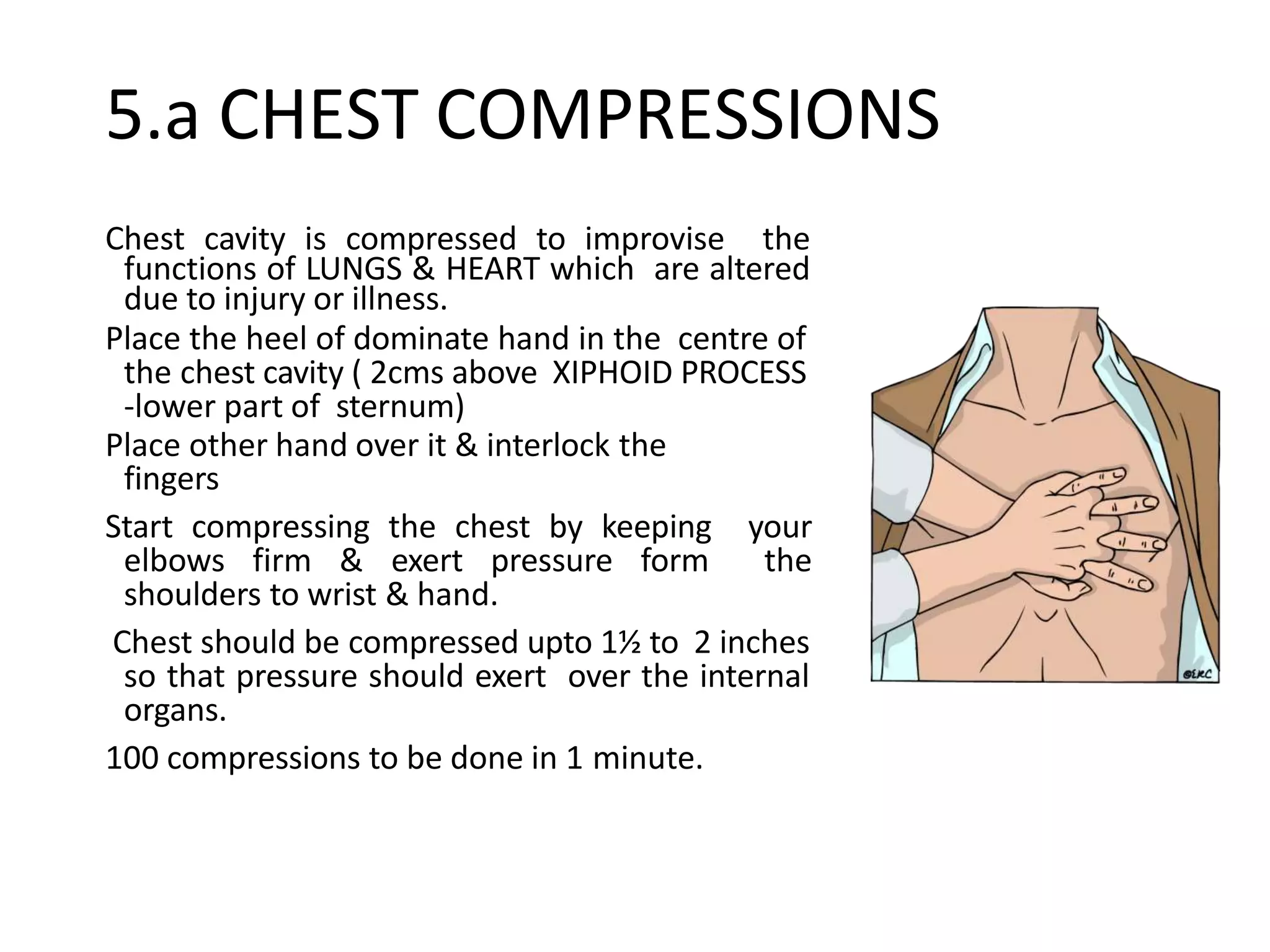 5.a CHEST COMPRESSIONS

Chest cavity is compressed to improvise the functions of LUNGS & HEART which are altered due to injury or illness.

Place the heel of dominate hand in the centre of the chest cavity ( 2cms above XIPHOID PROCESS -lower part of sternum)

Place other hand over it & interlock the fingers

Start compressing the chest by keeping your elbows firm & exert pressure form the shoulders to wrist & hand.

Chest should be compressed upto 1½ to 2 inches so that pressure should exert over the internal organs.

100 compressions to be done in 1 minute.

©ERC